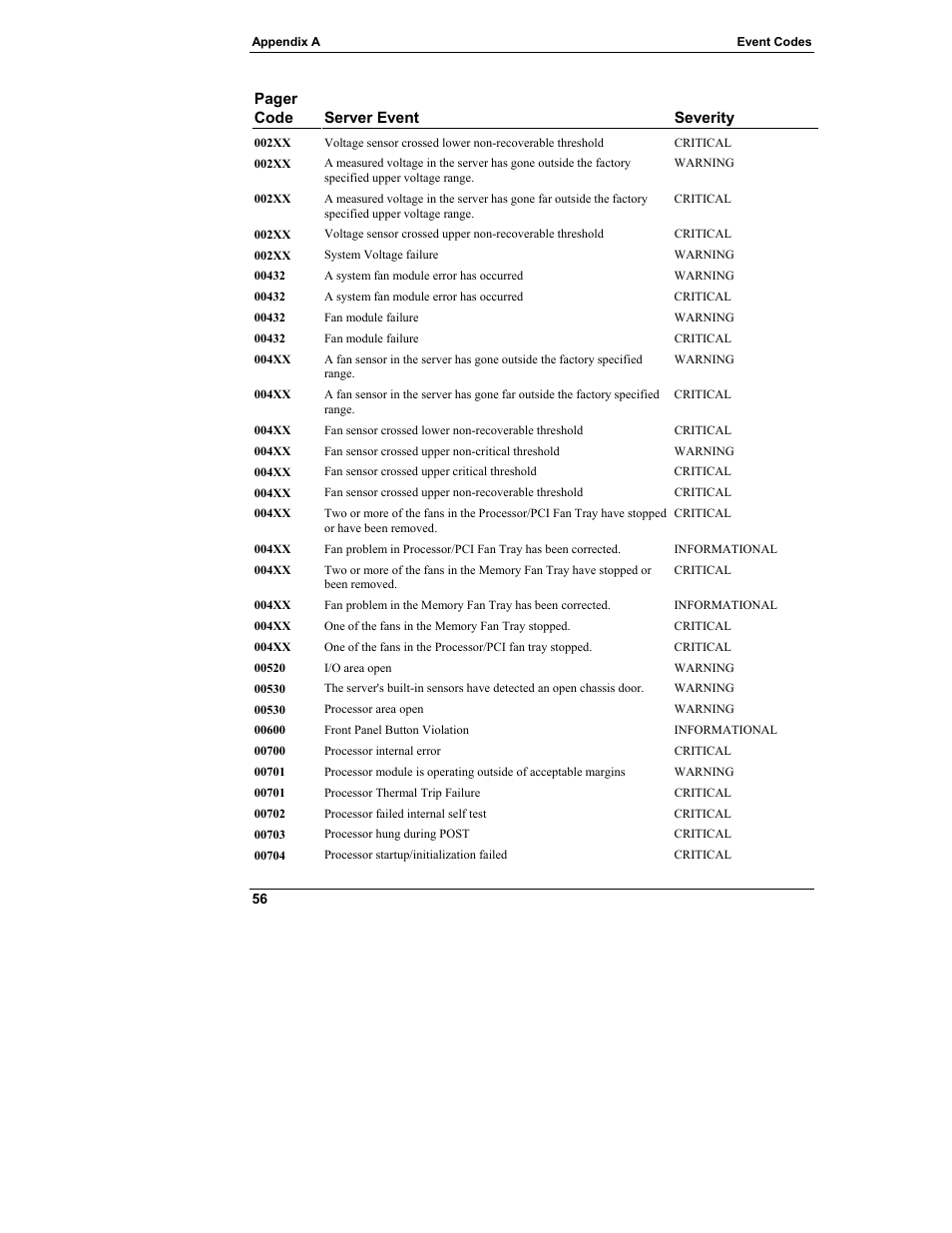 Appendix A

Event Codes

| Pager Code | Server Event | Severity |
|---|---|---|
| 002XX | Voltage sensor crossed lower non-recoverable threshold | CRITICAL |
| 002XX | A measured voltage in the server has gone outside the factory specified upper voltage range. | WARNING |
| 002XX | A measured voltage in the server has gone far outside the factory specified upper voltage range. | CRITICAL |
| 002XX | Voltage sensor crossed upper non-recoverable threshold | CRITICAL |
| 002XX | System Voltage failure | WARNING |
| 00432 | A system fan module error has occurred | WARNING |
| 00432 | A system fan module error has occurred | CRITICAL |
| 00432 | Fan module failure | WARNING |
| 00432 | Fan module failure | CRITICAL |
| 004XX | A fan sensor in the server has gone outside the factory specified range. | WARNING |
| 004XX | A fan sensor in the server has gone far outside the factory specified range. | CRITICAL |
| 004XX | Fan sensor crossed lower non-recoverable threshold | CRITICAL |
| 004XX | Fan sensor crossed upper non-critical threshold | WARNING |
| 004XX | Fan sensor crossed upper critical threshold | CRITICAL |
| 004XX | Fan sensor crossed upper non-recoverable threshold | CRITICAL |
| 004XX | Two or more of the fans in the Processor/PCI Fan Tray have stopped or have been removed. | CRITICAL |
| 004XX | Fan problem in Processor/PCI Fan Tray has been corrected. | INFORMATIONAL |
| 004XX | Two or more of the fans in the Memory Fan Tray have stopped or been removed. | CRITICAL |
| 004XX | Fan problem in the Memory Fan Tray has been corrected. | INFORMATIONAL |
| 004XX | One of the fans in the Memory Fan Tray stopped. | CRITICAL |
| 004XX | One of the fans in the Processor/PCI fan tray stopped. | CRITICAL |
| 00520 | I/O area open | WARNING |
| 00530 | The server's built-in sensors have detected an open chassis door. | WARNING |
| 00530 | Processor area open | WARNING |
| 00600 | Front Panel Button Violation | INFORMATIONAL |
| 00700 | Processor internal error | CRITICAL |
| 00701 | Processor module is operating outside of acceptable margins | WARNING |
| 00701 | Processor Thermal Trip Failure | CRITICAL |
| 00702 | Processor failed internal self test | CRITICAL |
| 00703 | Processor hung during POST | CRITICAL |
| 00704 | Processor startup/initialization failed | CRITICAL |

56